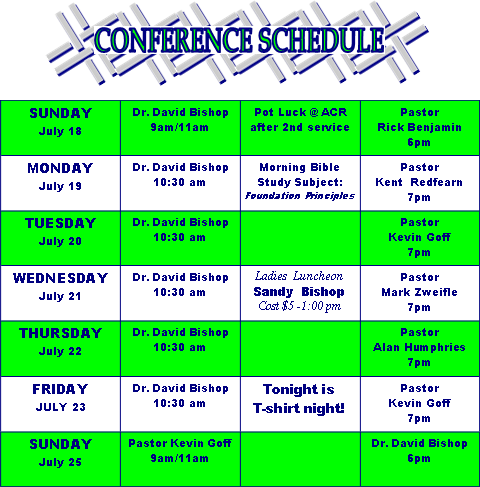 CONFERENCE SCHEDULE

| SUNDAY July 18 | Dr. David Bishop 9am/11am | Pot Luck @ ACR after 2nd service | Pastor Rick Benjamin 6pm |
|---|---|---|---|
| MONDAY July 19 | Dr. David Bishop 10:30 am | Morning Bible Study Subject: Foundation Principles | Pastor Kent Redfearn 7pm |
| TUESDAY July 20 | Dr. David Bishop 10:30 am | | Pastor Kevin Goff 7pm |
| WEDNESDAY July 21 | Dr. David Bishop 10:30 am | Ladies Luncheon Sandy Bishop Cost $5 -1:00 pm | Pastor Mark Zweifle 7pm |
| THURSDAY July 22 | Dr. David Bishop 10:30 am | | Pastor Alan Humphries 7pm |
| FRIDAY JULY 23 | Dr. David Bishop 10:30 am | Tonight is T-shirt night! | Pastor Kevin Goff 7pm |
| SUNDAY July 25 | Pastor Kevin Goff 9am/11am | | Dr. David Bishop 6pm |